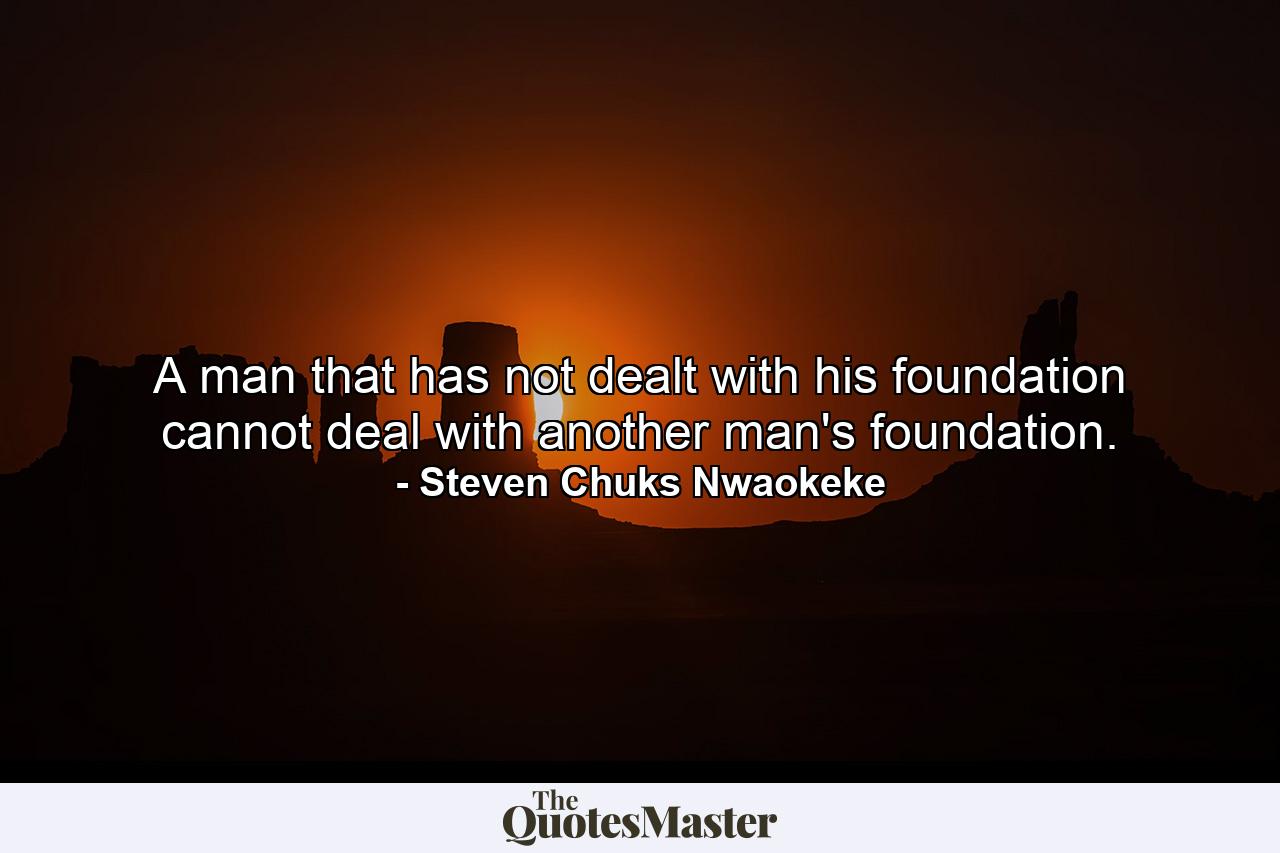 A man that has not dealt with his foundation cannot deal with another man's foundation.
- Steven Chuks Nwaokeke

The QuotesMaster